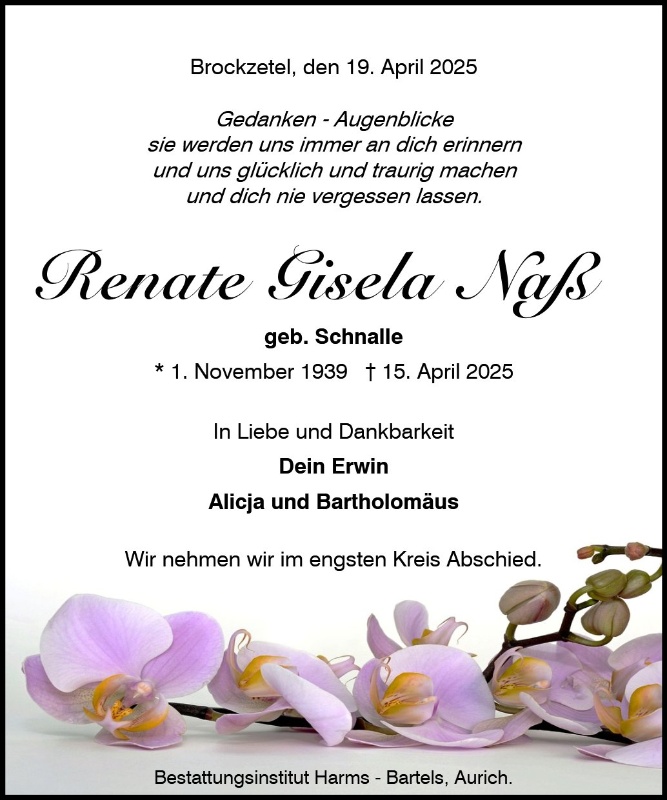 Brockzetel, den 19. April 2025

Gedanken - Augenblicke
sie werden uns immer an dich erinnern
und uns glücklich und traurig machen
und dich nie vergessen lassen.

Renate Gisela Naß

geb. Schnalle

* 1. November 1939 † 15. April 2025

In Liebe und Dankbarkeit

Dein Erwin

Alicja und Bartholomäus

Wir nehmen wir im engsten Kreis Abschied.

Bestattungsinstitut Harms - Bartels, Aurich.